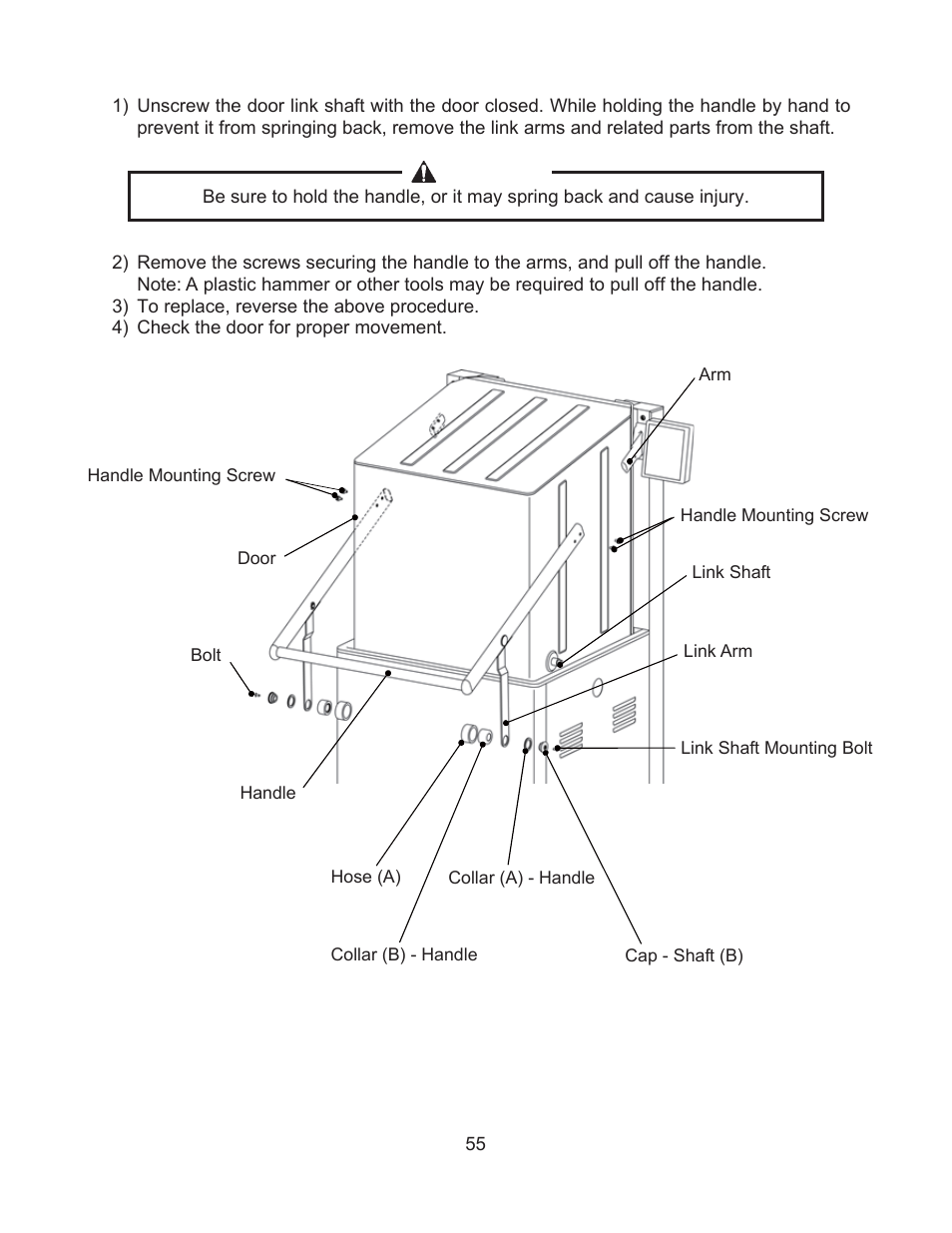 1) Unscrew the door link shaft with the door closed. While holding the handle by hand to prevent it from springing back, remove the link arms and related parts from the shaft.

Be sure to hold the handle, or it may spring back and cause injury.

2) Remove the screws securing the handle to the arms, and pull off the handle.
Note: A plastic hammer or other tools may be required to pull off the handle.
3) To replace, reverse the above procedure.
4) Check the door for proper movement.

Arm
Handle Mounting Screw
Handle Mounting Screw
Door
Link Shaft
Bolt
Link Arm
Link Shaft Mounting Bolt
Handle
Hose (A)
Collar (A) - Handle
Collar (B) - Handle
Cap - Shaft (B)

55